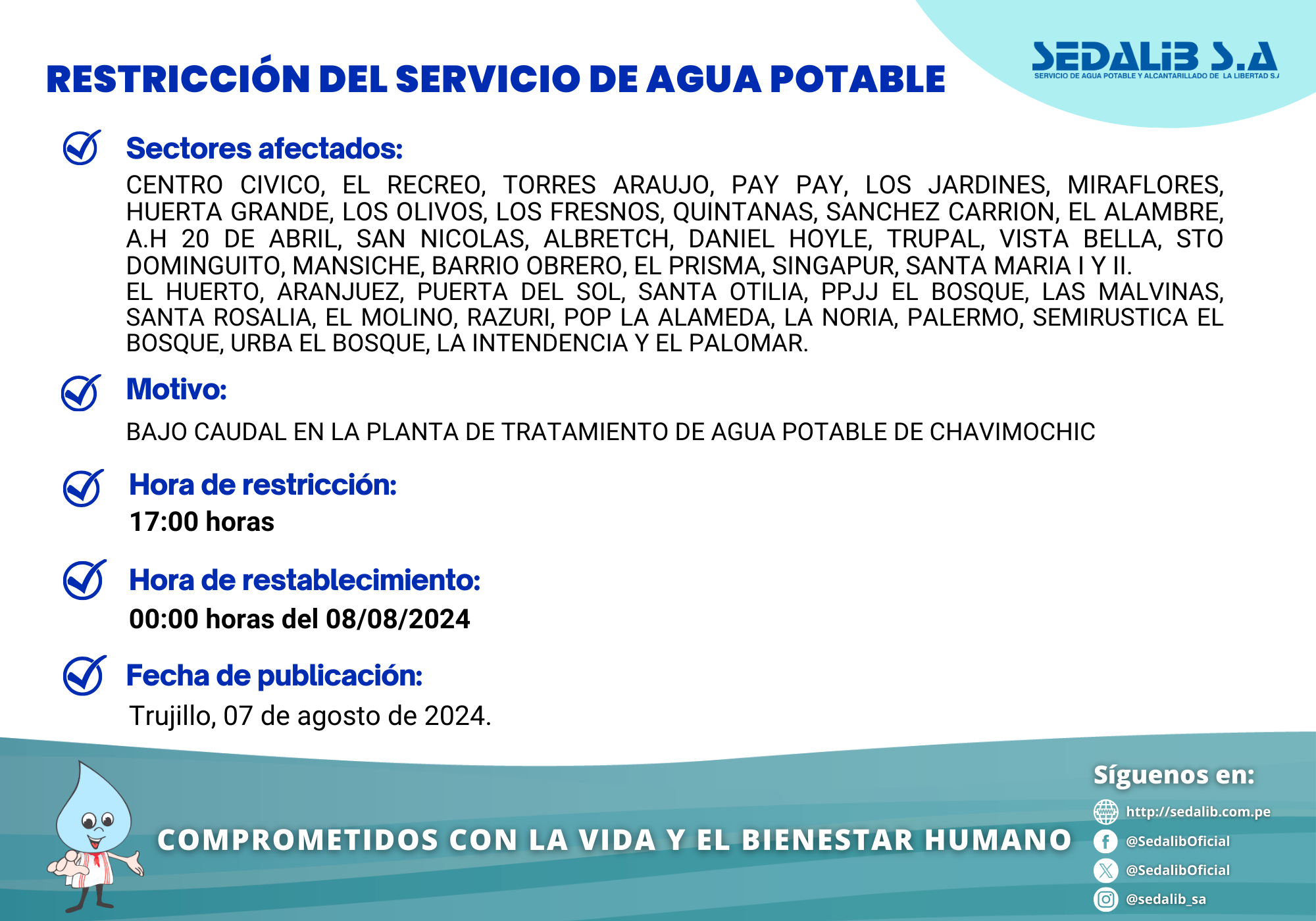 RESTRICCIÓN DEL SERVICIO DE AGUA POTABLE

SEDALIB S.A
SERVICIO DE AGUA POTABLE Y ALCANTARILLADO DE LA LIBERTAD S.A

Sectores afectados:
CENTRO CIVICO, EL RECREO, TORRES ARAUJO, PAY PAY, LOS JARDINES, MIRAFLORES, HUERTA GRANDE, LOS OLIVOS, LOS FRESNOS, QUINTANAS, SANCHEZ CARRION, EL ALAMBRE, A.H 20 DE ABRIL, SAN NICOLAS, ALBRETCH, DANIEL HOYLE, TRUPAL, VISTA BELLA, STO DOMINGUITO, MANSICHE, BARRIO OBRERO, EL PRISMA, SINGAPUR, SANTA MARIA I Y II.
EL HUERTO, ARANJUEZ, PUERTA DEL SOL, SANTA OTILIA, PPJJ EL BOSQUE, LAS MALVINAS, SANTA ROSALIA, EL MOLINO, RAZURI, POP LA ALAMEDA, LA NORIA, PALERMO, SEMIRUSTICA EL BOSQUE, URBA EL BOSQUE, LA INTENDENCIA Y EL PALOMAR.

Motivo:
BAJO CAUDAL EN LA PLANTA DE TRATAMIENTO DE AGUA POTABLE DE CHAVIMOCHIC

Hora de restricción:
17:00 horas

Hora de restablecimiento:
00:00 horas del 08/08/2024

Fecha de publicación:
Trujillo, 07 de agosto de 2024.

COMPROMETIDOS CON LA VIDA Y EL BIENESTAR HUMANO

Síguenos en:
http://sedalib.com.pe
@SedalibOficial
@SedalibOficial
@sedalib_sa